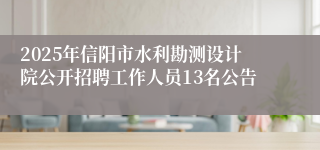 2025年信阳市水利勘测设计院公开招聘工作人员13名公告